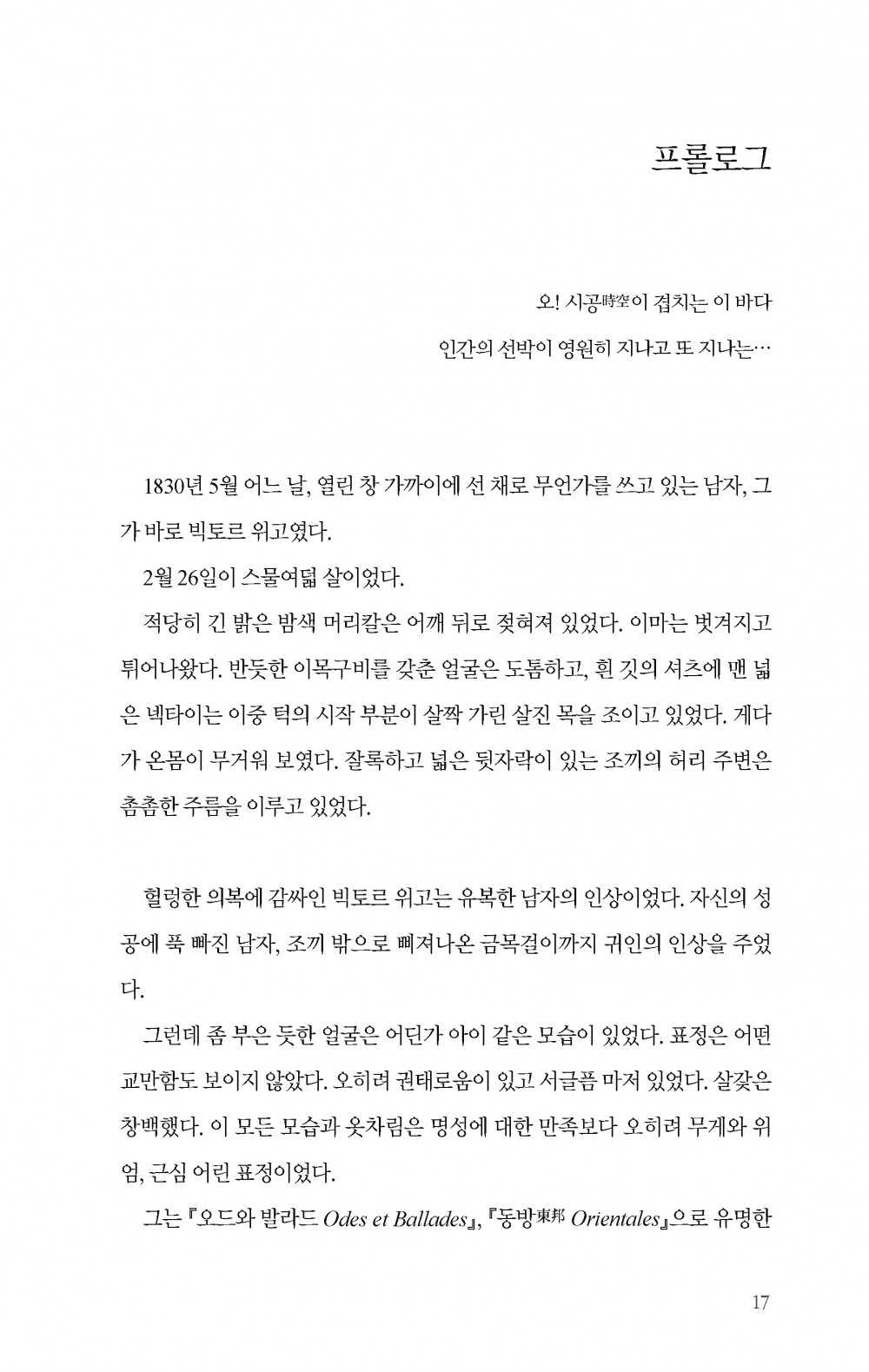 프롤로그

오! 시공時空이 겹치는 이 바다

인간의 선박이 영원히 지나고 또 지나는…

1830년 5월 어느 날, 열린 창 가까이에 선 채로 무언가를 쓰고 있는 남자, 그가 바로 빅토르 위고였다.

2월 26일이 스물여덟 살이었다.

적당히 긴 밝은 밤색 머리칼은 어깨 뒤로 젖혀져 있었다. 이마는 벗겨지고 튀어나왔다. 반듯한 이목구비를 갖춘 얼굴은 도톰하고, 흰 깃의 셔츠에 맨 넓은 넥타이는 이중 턱의 시작 부분이 살짝 가린 살진 목을 조이고 있었다. 게다가 온몸이 무거워 보였다. 잘록하고 넓은 뒷자락이 있는 조끼의 허리 주변은 촘촘한 주름을 이루고 있었다.

헐렁한 의복에 감싸인 빅토르 위고는 유복한 남자의 인상이었다. 자신의 성공에 푹 빠진 남자, 조끼 밖으로 삐져나온 금목걸이까지 귀인의 인상을 주었다.

그런데 좀 부은 듯한 얼굴은 어딘가 아이 같은 모습이 있었다. 표정은 어떤 교만함도 보이지 않았다. 오히려 권태로움이 있고 서글픔 마저 있었다. 살갗은 창백했다. 이 모든 모습과 옷차림은 명성에 대한 만족보다 오히려 무게와 위엄, 근심 어린 표정이었다.

그는 『오드와 발라드 Odes et Ballades』, 『동방東邦 Orientales』으로 유명한

17